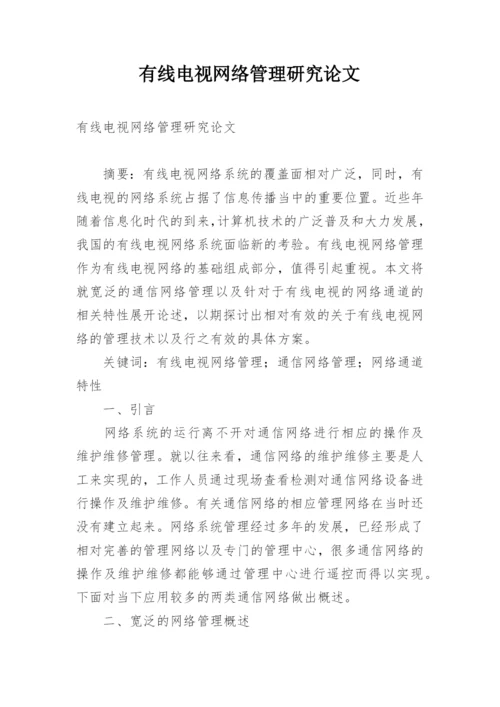 有线电视网络管理研究论文

有线电视网络管理研究论文

摘要：有线电视网络系统的覆盖面相对广泛，同时，有线电视的网络系统占据了信息传播当中的重要位置。近些年随着信息化时代的到来，计算机技术的广泛普及和大力发展，我国的有线电视网络系统面临新的考验。有线电视网络管理作为有线电视网络的基础组成部分，值得引起重视。本文将就宽泛的通信网络管理以及针对于有线电视的网络通道的相关特性展开论述，以期探讨出相对有效的关于有线电视网络的管理技术以及行之有效的具体方案。

关键词：有线电视网络管理；通信网络管理；网络通道特性

一、引言

网络系统的运行离不开对通信网络进行相应的操作及维护维修管理。就以往来看，通信网络的维护维修主要是人工来实现的，工作人员通过现场查看检测对通信网络设备进行操作及维护维修。有关通信网络的相应管理网络在当时还没有建立起来。网络系统管理经过多年的发展，已经形成了相对完善的管理网络以及专门的管理中心，很多通信网络的操作及维护维修都能够通过管理中心进行遥控而得以实现。下面对当下应用较多的两类通信网络做出概述。

二、宽泛的网络管理概述